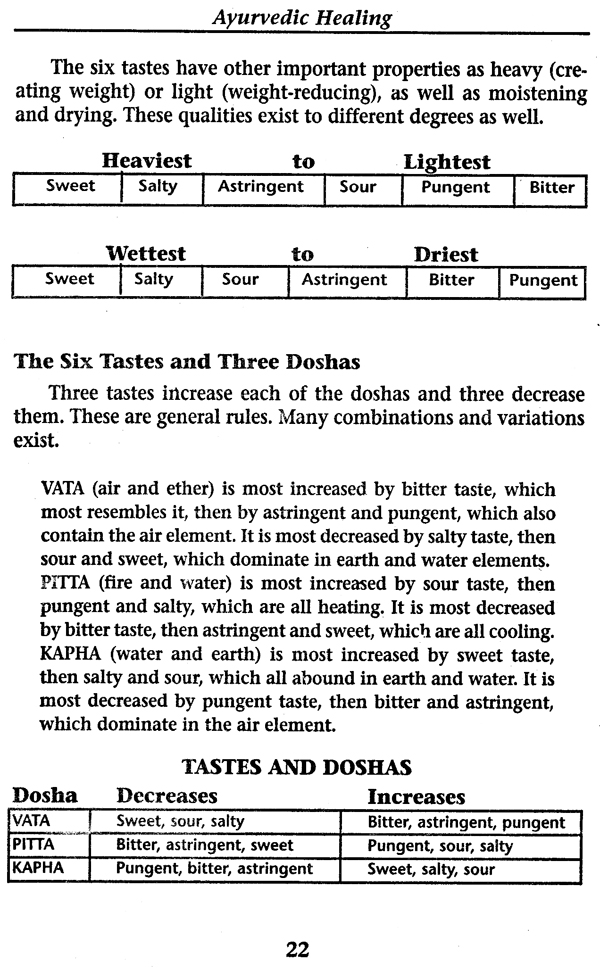 Ayurvedic Healing

The six tastes have other important properties as heavy (creating weight) or light (weight-reducing), as well as moistening and drying. These qualities exist to different degrees as well.

Heaviest to Lightest

| Sweet | Salty | Astringent | Sour | Pungent | Bitter |
|---|---|---|---|---|---|

Wettest to Driest

| Sweet | Salty | Sour | Astringent | Bitter | Pungent |
|---|---|---|---|---|---|

The Six Tastes and Three Doshas

Three tastes increase each of the doshas and three decrease them. These are general rules. Many combinations and variations exist.

VATA (air and ether) is most increased by bitter taste, which most resembles it, then by astringent and pungent, which also contain the air element. It is most decreased by salty taste, then sour and sweet, which dominate in earth and water elements. PITTA (fire and water) is most increased by sour taste, then pungent and salty, which are all heating. It is most decreased by bitter taste, then astringent and sweet, which are all cooling. KAPHA (water and earth) is most increased by sweet taste, then salty and sour, which all abound in earth and water. It is most decreased by pungent taste, then bitter and astringent, which dominate in the air element.

TASTES AND DOSHAS

| Dosha | Decreases | Increases |
|---|---|---|
| VATA | Sweet, sour, salty | Bitter, astringent, pungent |
| PITTA | Bitter, astringent, sweet | Pungent, sour, salty |
| KAPHA | Pungent, bitter, astringent | Sweet, salty, sour |

22